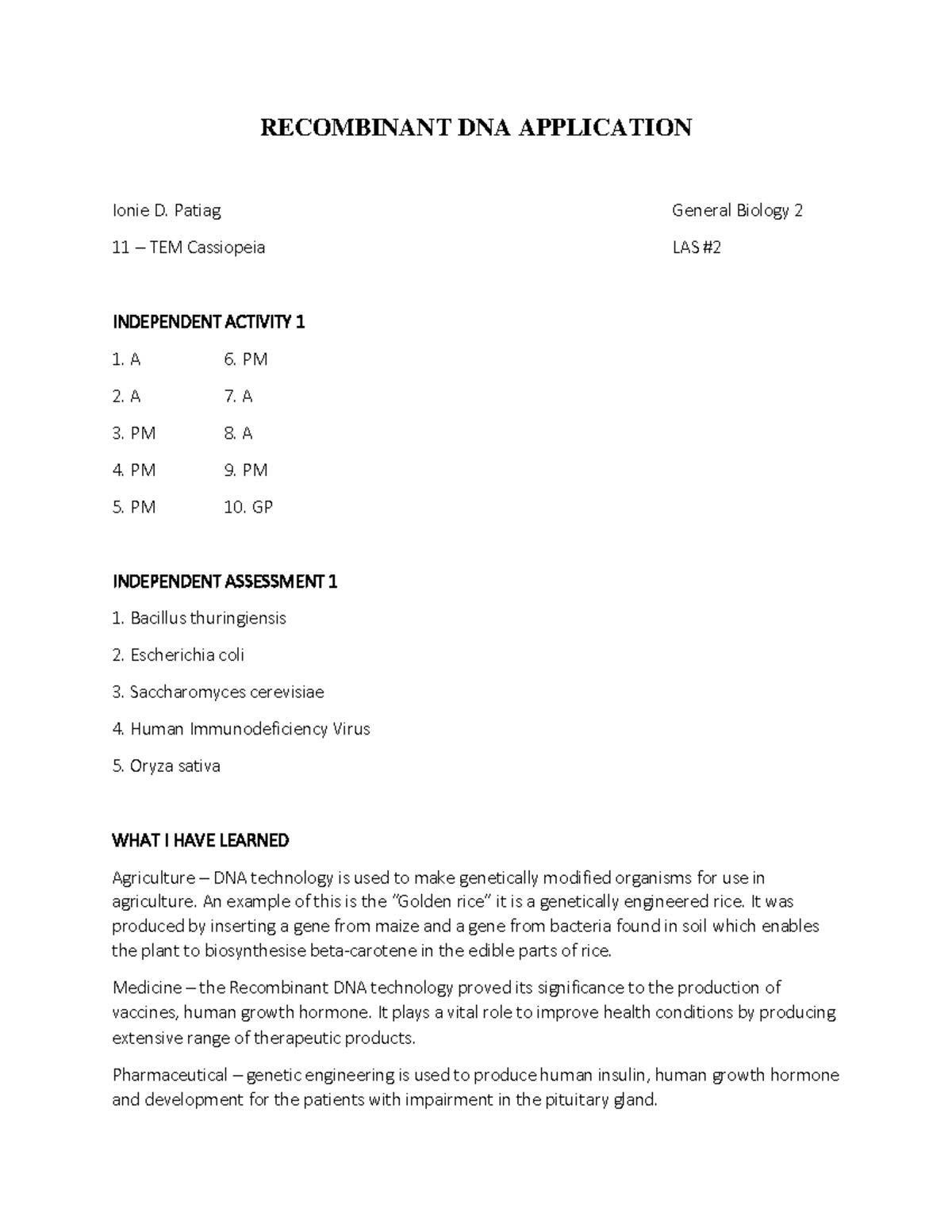 RECOMBINANT DNA APPLICATION

Ionie D. Patiag

11 – TEM Cassiopeia

General Biology 2

LAS #2

INDEPENDENT ACTIVITY 1

1. A
2. A
3. PM
4. PM
5. PM

6. PM
7. A
8. A
9. PM
10. GP

INDEPENDENT ASSESSMENT 1

1. Bacillus thuringiensis

2. Escherichia coli

3. Saccharomyces cerevisiae

4. Human Immunodeficiency Virus

5. Oryza sativa

WHAT I HAVE LEARNED

Agriculture – DNA technology is used to make genetically modified organisms for use in agriculture. An example of this is the "Golden rice" it is a genetically engineered rice. It was produced by inserting a gene from maize and a gene from bacteria found in soil which enables the plant to biosynthesise beta-carotene in the edible parts of rice.

Medicine – the Recombinant DNA technology proved its significance to the production of vaccines, human growth hormone. It plays a vital role to improve health conditions by producing extensive range of therapeutic products.

Pharmaceutical – genetic engineering is used to produce human insulin, human growth hormone and development for the patients with impairment in the pituitary gland.